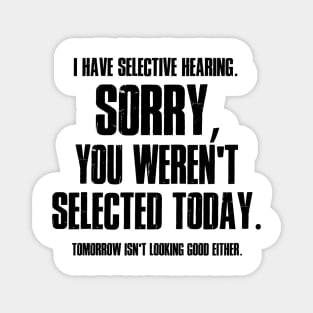 I HAVE SELECTIVE HEARING.
SORRY,
YOU WEREN'T
SELECTED TODAY.
TOMORROW ISN'T LOOKING GOOD EITHER.